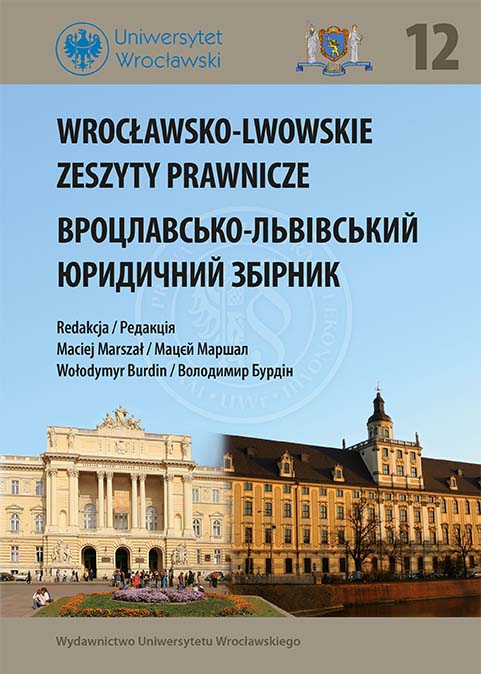 Uniwersytet Wrocławski

12

WROCŁAWSKO-LWOWSKIE ZESZYTY PRAWNICZE

ВРОЦЛАВСЬКО-ЛЬВІВСЬКИЙ ЮРИДИЧНИЙ ЗБІРНИК

Redakcja / Редакція
Maciej Marszał / Мацей Маршал
Wołodymyr Burdin / Володимир Бурдін

Wydawnictwo Uniwersytetu Wrocławskiego